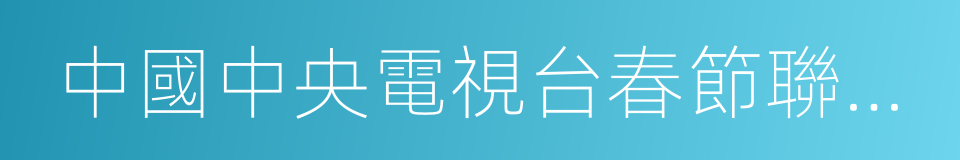 中國中央電視台春節聯...